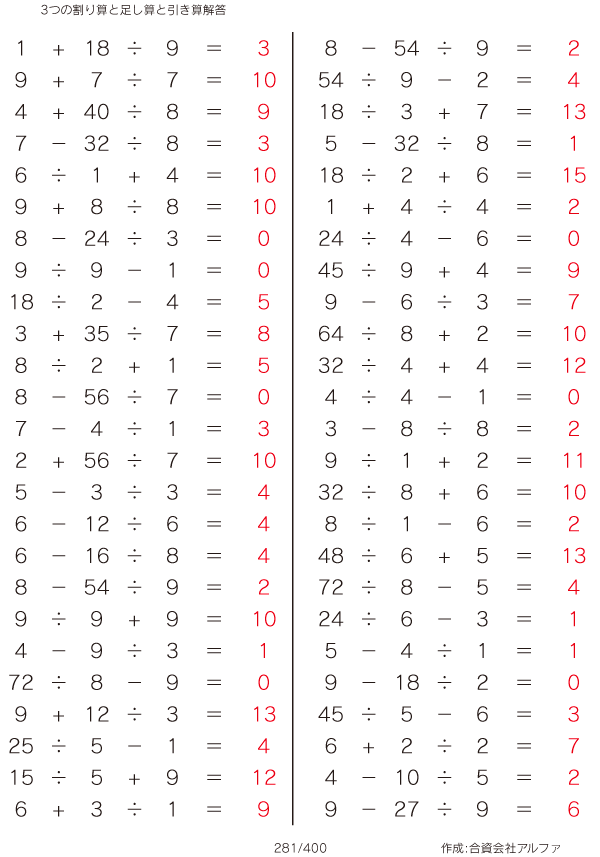 3つの割り算と足し算と引き算解答

$1 + 18 \div 9 = 3$
$9 + 7 \div 7 = 10$
$4 + 40 \div 8 = 9$
$7 - 32 \div 8 = 3$
$6 \div 1 + 4 = 10$
$9 + 8 \div 8 = 10$
$8 - 24 \div 3 = 0$
$9 \div 9 - 1 = 0$
$18 \div 2 - 4 = 5$
$3 + 35 \div 7 = 8$
$8 \div 2 + 1 = 5$
$8 - 56 \div 7 = 0$
$7 - 4 \div 1 = 3$
$2 + 56 \div 7 = 10$
$5 - 3 \div 3 = 4$
$6 - 12 \div 6 = 4$
$6 - 16 \div 8 = 4$
$8 - 54 \div 9 = 2$
$9 \div 9 + 9 = 10$
$4 - 9 \div 3 = 1$
$72 \div 8 - 9 = 0$
$9 + 12 \div 3 = 13$
$25 \div 5 - 1 = 4$
$15 \div 5 + 9 = 12$
$6 + 3 \div 1 = 9$

$8 - 54 \div 9 = 2$
$54 \div 9 - 2 = 4$
$18 \div 3 + 7 = 13$
$5 - 32 \div 8 = 1$
$18 \div 2 + 6 = 15$
$1 + 4 \div 4 = 2$
$24 \div 4 - 6 = 0$
$45 \div 9 + 4 = 9$
$9 - 6 \div 3 = 7$
$64 \div 8 + 2 = 10$
$32 \div 4 + 4 = 12$
$4 \div 4 - 1 = 0$
$3 - 8 \div 8 = 2$
$9 \div 1 + 2 = 11$
$32 \div 8 + 6 = 10$
$8 \div 1 - 6 = 2$
$48 \div 6 + 5 = 13$
$72 \div 8 - 5 = 4$
$24 \div 6 - 3 = 1$
$5 - 4 \div 1 = 1$
$9 - 18 \div 2 = 0$
$45 \div 5 - 6 = 3$
$6 + 2 \div 2 = 7$
$4 - 10 \div 5 = 2$
$9 - 27 \div 9 = 6$

281/400 作成:合資会社アルファ